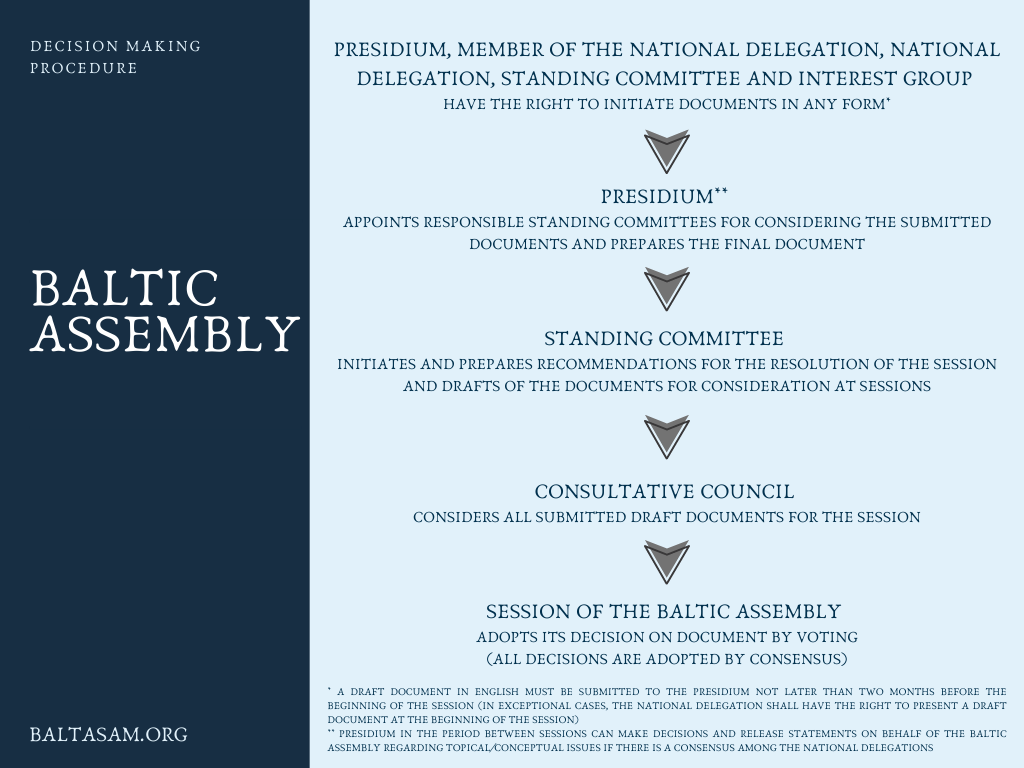 DECISION MAKING PROCEDURE

BALTIC ASSEMBLY

BALTASAM.ORG

PRESIDIUM, MEMBER OF THE NATIONAL DELEGATION, NATIONAL DELEGATION, STANDING COMMITTEE AND INTEREST GROUP
HAVE THE RIGHT TO INITIATE DOCUMENTS IN ANY FORM*

PRESIDIUM**
APPOINTS RESPONSIBLE STANDING COMMITTEES FOR CONSIDERING THE SUBMITTED DOCUMENTS AND PREPARES THE FINAL DOCUMENT

STANDING COMMITTEE
INITIATES AND PREPARES RECOMMENDATIONS FOR THE RESOLUTION OF THE SESSION AND DRAFTS OF THE DOCUMENTS FOR CONSIDERATION AT SESSIONS

CONSULTATIVE COUNCIL
CONSIDERS ALL SUBMITTED DRAFT DOCUMENTS FOR THE SESSION

SESSION OF THE BALTIC ASSEMBLY
ADOPTS ITS DECISION ON DOCUMENT BY VOTING
(ALL DECISIONS ARE ADOPTED BY CONSENSUS)

* A DRAFT DOCUMENT IN ENGLISH MUST BE SUBMITTED TO THE PRESIDIUM NOT LATER THAN TWO MONTHS BEFORE THE BEGINNING OF THE SESSION (IN EXCEPTIONAL CASES, THE NATIONAL DELEGATION SHALL HAVE THE RIGHT TO PRESENT A DRAFT DOCUMENT AT THE BEGINNING OF THE SESSION)
** PRESIDIUM IN THE PERIOD BETWEEN SESSIONS CAN MAKE DECISIONS AND RELEASE STATEMENTS ON BEHALF OF THE BALTIC ASSEMBLY REGARDING TOPICAL/CONCEPTUAL ISSUES IF THERE IS A CONSENSUS AMONG THE NATIONAL DELEGATIONS